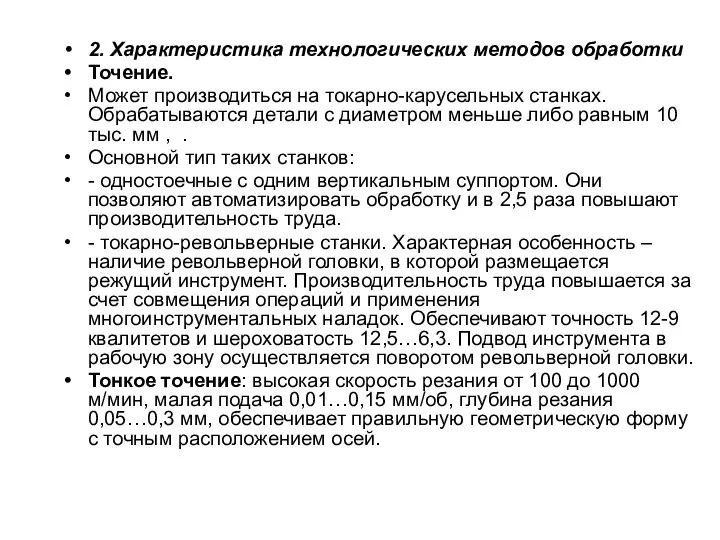 • 2. Характеристика технологических методов обработки
• Точение.
• Может производиться на токарно-карусельных станках. Обрабатываются детали с диаметром меньше либо равным 10 тыс. мм , .
• Основной тип таких станков:
• - одностоечные с одним вертикальным суппортом. Они позволяют автоматизировать обработку и в 2,5 раза повышают производительность труда.
• - токарно-револьверные станки. Характерная особенность – наличие револьверной головки, в которой размещается режущий инструмент. Производительность труда повышается за счет совмещения операций и применения многоинструментальных наладок. Обеспечивают точность 12-9 квалитетов и шероховатость 12,5…6,3. Подвод инструмента в рабочую зону осуществляется поворотом револьверной головки.
• Тонкое точение: высокая скорость резания от 100 до 1000 м/мин, малая подача 0,01…0,15 мм/об, глубина резания 0,05…0,3 мм, обеспечивает правильную геометрическую форму с точным расположением осей.